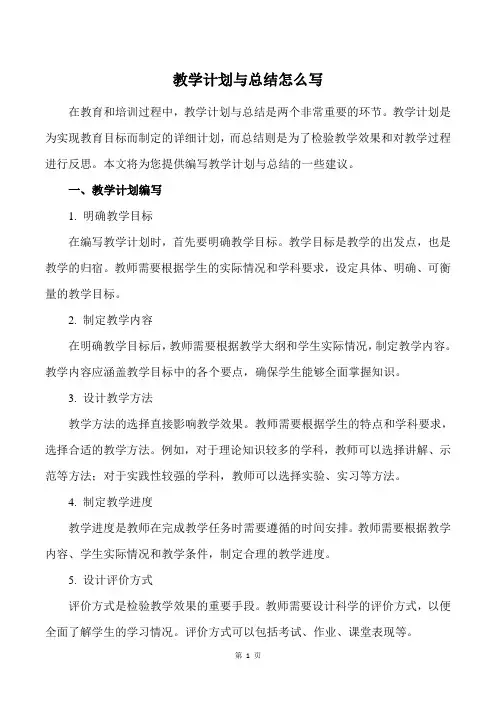 教学计划与总结怎么写

在教育和培训过程中，教学计划与总结是两个非常重要的环节。教学计划是为实现教育目标而制定的详细计划，而总结则是为了检验教学效果和对教学过程进行反思。本文将为您提供编写教学计划与总结的一些建议。

一、教学计划编写

1. 明确教学目标

在编写教学计划时，首先要明确教学目标。教学目标是教学的出发点，也是教学的归宿。教师需要根据学生的实际情况和学科要求，设定具体、明确、可衡量的教学目标。

2. 制定教学内容

在明确教学目标后，教师需要根据教学大纲和学生实际情况，制定教学内容。教学内容应涵盖教学目标中的各个要点，确保学生能够全面掌握知识。

3. 设计教学方法

教学方法的选择直接影响教学效果。教师需要根据学生的特点和学科要求，选择合适的教学方法。例如，对于理论知识较多的学科，教师可以选择讲解、示范等方法；对于实践性较强的学科，教师可以选择实验、实习等方法。

4. 制定教学进度

教学进度是教师在完成教学任务时需要遵循的时间安排。教师需要根据教学内容、学生实际情况和教学条件，制定合理的教学进度。

5. 设计评价方式

评价方式是检验教学效果的重要手段。教师需要设计科学的评价方式，以便全面了解学生的学习情况。评价方式可以包括考试、作业、课堂表现等。

第 1 页